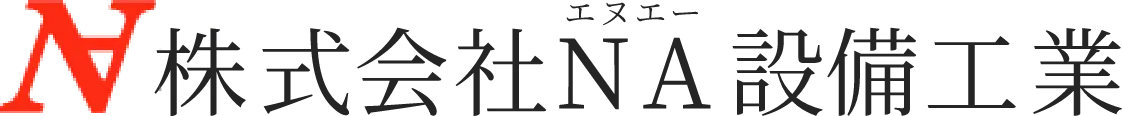 エヌエー
株式会社ＮＡ設備工業